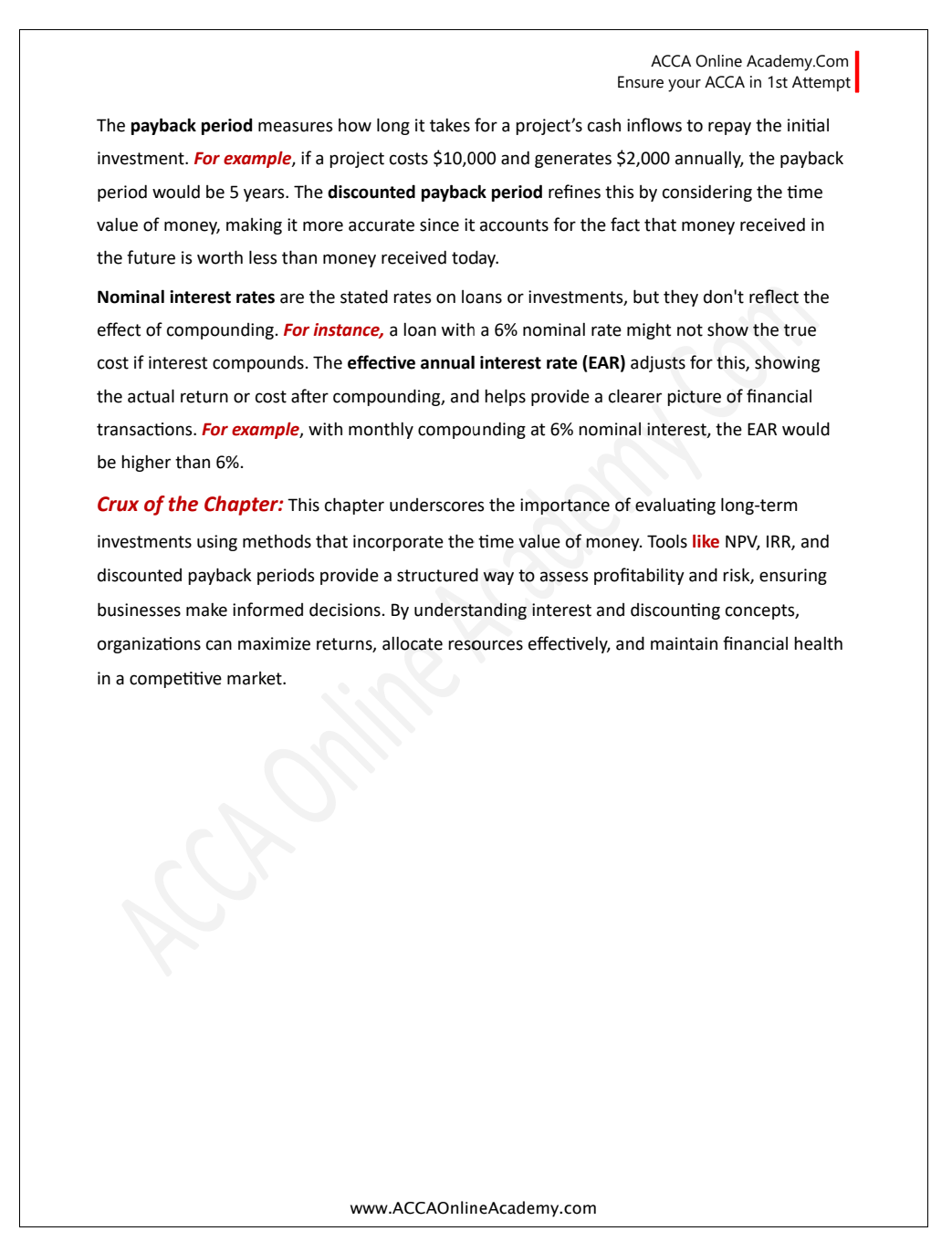 ACCA Online Academy.Com
Ensure your ACCA in 1st Attempt

The payback period measures how long it takes for a project's cash inflows to repay the initial investment. For example, if a project costs \$10,000 and generates \$2,000 annually, the payback period would be 5 years. The discounted payback period refines this by considering the time value of money, making it more accurate since it accounts for the fact that money received in the future is worth less than money received today.

Nominal interest rates are the stated rates on loans or investments, but they don't reflect the effect of compounding. For instance, a loan with a 6% nominal rate might not show the true cost if interest compounds. The effective annual interest rate (EAR) adjusts for this, showing the actual return or cost after compounding, and helps provide a clearer picture of financial transactions. For example, with monthly compounding at 6% nominal interest, the EAR would be higher than 6%.

Crux of the Chapter: This chapter underscores the importance of evaluating long-term investments using methods that incorporate the time value of money. Tools like NPV, IRR, and discounted payback periods provide a structured way to assess profitability and risk, ensuring businesses make informed decisions. By understanding interest and discounting concepts, organizations can maximize returns, allocate resources effectively, and maintain financial health in a competitive market.

ACCA Online Academy.Com

www.ACCAOnlineAcademy.com